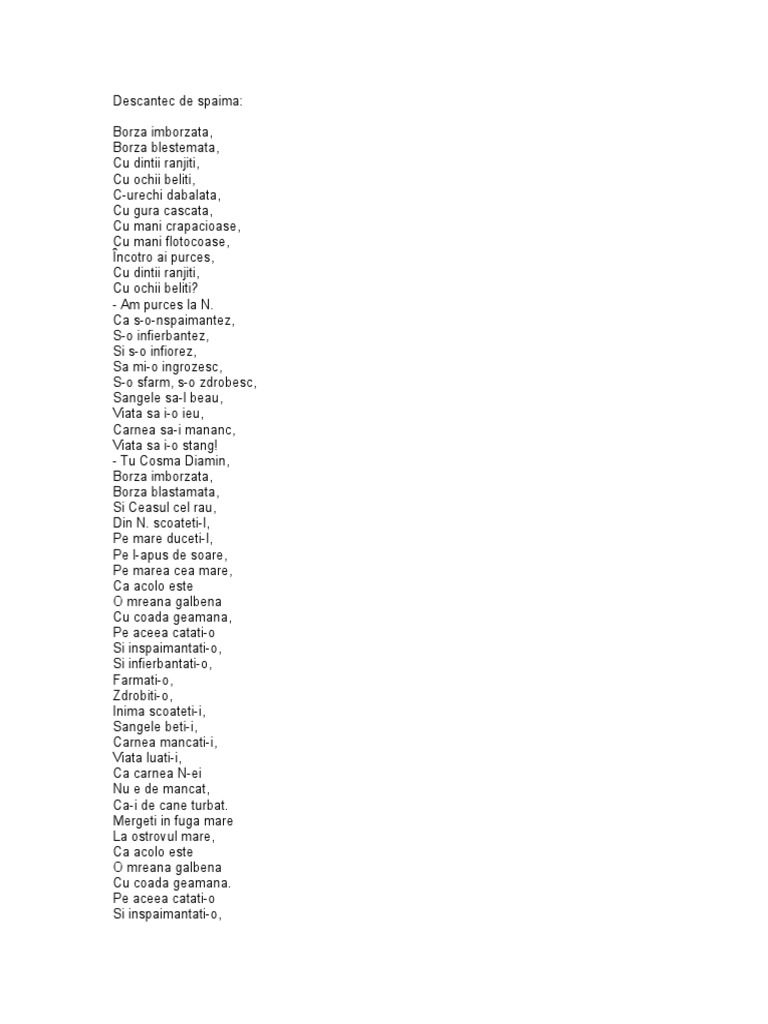 Descantec de spaima:

Borza imborzata,
Borza blestemata,
Cu dintii ranjiti,
Cu ochii beliti,
C-urechi dabalata,
Cu gura cascata,
Cu mani crapacioase,
Cu mani flotocoase,
Încotro ai purces,
Cu dintii ranjiti,
Cu ochii beliti?
- Am purces la N.
Ca s-o-nspaimantez,
S-o infierbantez,
Si s-o infiorez,
Sa mi-o ingrozesc,
S-o sfarm, s-o zdrobesc,
Sangele sa-l beau,
Viata sa i-o ieu,
Carnea sa-i mananc,
Viata sa i-o stang!
- Tu Cosma Diamin,
Borza imborzata,
Borza blastamata,
Si Ceasul cel rau,
Din N. scoateti-l,
Pe mare duceti-l,
Pe l-apus de soare,
Pe marea cea mare,
Ca acolo este
O mreana galbena
Cu coada geamana,
Pe aceea catati-o
Si inspaimantati-o,
Si infierbantati-o,
Farmati-o,
Zdrobiti-o,
Inima scoateti-i,
Sangele beti-i,
Carnea mancati-i,
Viata luati-i,
Ca carnea N-ei
Nu e de mancat,
Ca-i de cane turbat.
Mergeti in fuga mare
La ostrovul mare,
Ca acolo este
O mreana galbena
Cu coada geamana.
Pe aceea catati-o
Si inspaimantati-o,